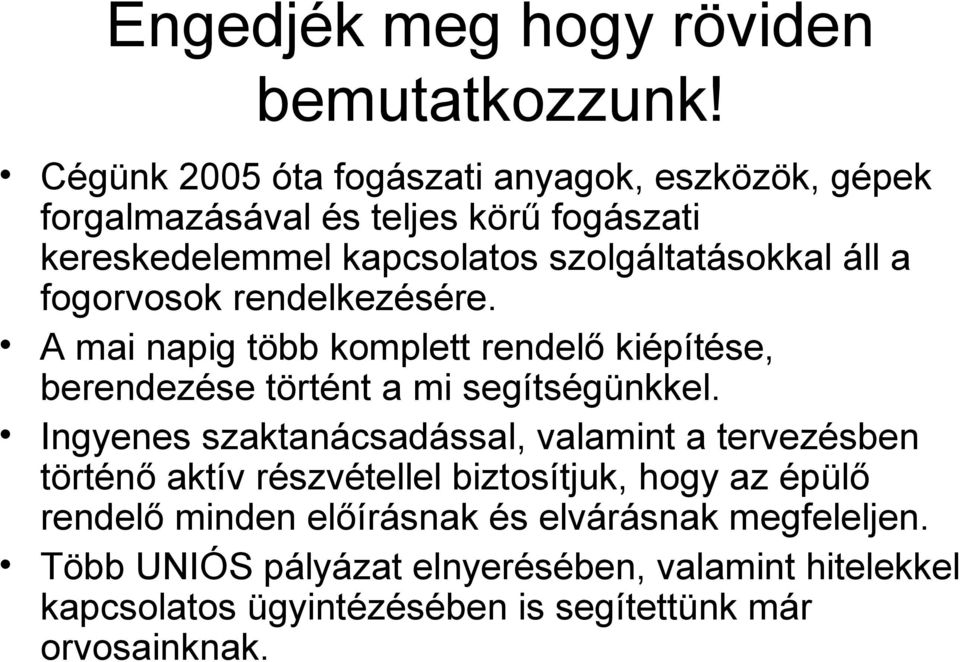 Engedjék meg hogy röviden bemutatkozzunk!

• Cégünk 2005 óta fogászati anyagok, eszközök, gépek forgalmazásával és teljes körű fogászati kereskedelemmel kapcsolatos szolgáltatásokkal áll a fogorvosok rendelkezésére.

• A mai napig több komplett rendelő kiépítése, berendezése történt a mi segítségünkkel.

• Ingyenes szaktanácsadással, valamint a tervezésben történő aktív részvétellel biztosítjuk, hogy az épülő rendelő minden előírásnak és elvárásnak megfeleljen.

• Több UNIÓS pályázat elnyerésében, valamint hitelekkel kapcsolatos ügyintézésében is segítettünk már orvosainknak.